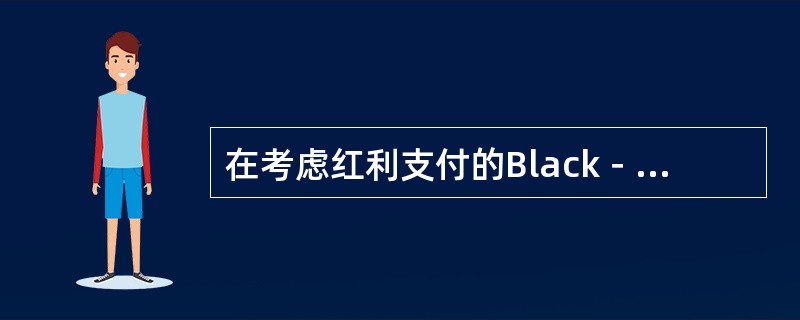 在考虑红利支付的Black - ...